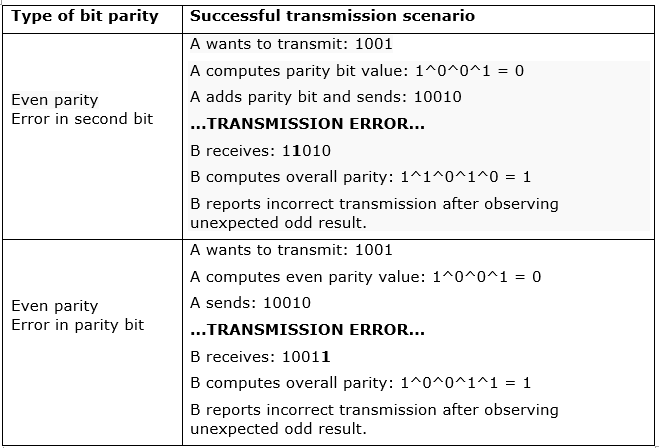 | Type of bit parity | Successful transmission scenario |
|---|---|
| Even parity Error in second bit | A wants to transmit: 1001 A computes parity bit value: 1^0^0^1 = 0 A adds parity bit and sends: 10010 ...TRANSMISSION ERROR... B receives: 11010 B computes overall parity: 1^1^0^1^0 = 1 B reports incorrect transmission after observing unexpected odd result. |
| Even parity Error in parity bit | A wants to transmit: 1001 A computes even parity value: 1^0^0^1 = 0 A sends: 10010 ...TRANSMISSION ERROR... B receives: 10011 B computes overall parity: 1^0^0^1^1 = 1 B reports incorrect transmission after observing unexpected odd result. |